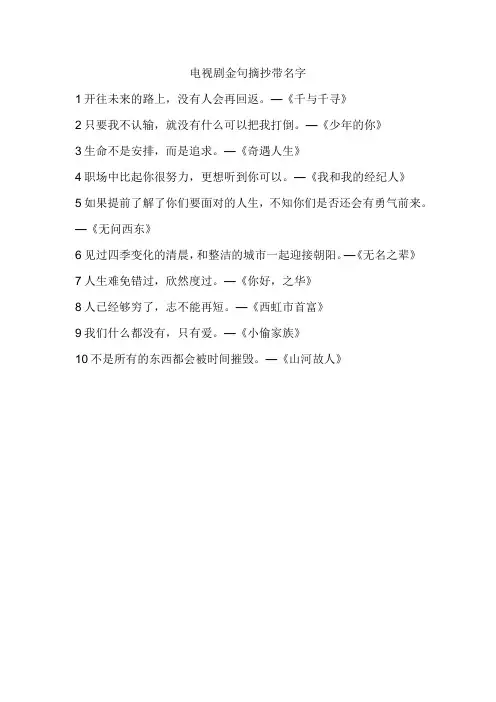 电视剧金句摘抄带名字

1开往未来的路上，没有人会再回返。—《千与千寻》

2只要我不认输，就没有什么可以把我打倒。—《少年的你》

3生命不是安排，而是追求。—《奇遇人生》

4职场中比起你很努力，更想听到你可以。—《我和我的经纪人》

5如果提前了解了你们要面对的人生，不知你们是否还会有勇气前来。—《无问西东》

6见过四季变化的清晨，和整洁的城市一起迎接朝阳。—《无名之辈》

7人生难免错过，欣然度过。—《你好，之华》

8人已经够穷了，志不能再短。—《西虹市首富》

9我们什么都没有，只有爱。—《小偷家族》

10不是所有的东西都会被时间摧毁。—《山河故人》